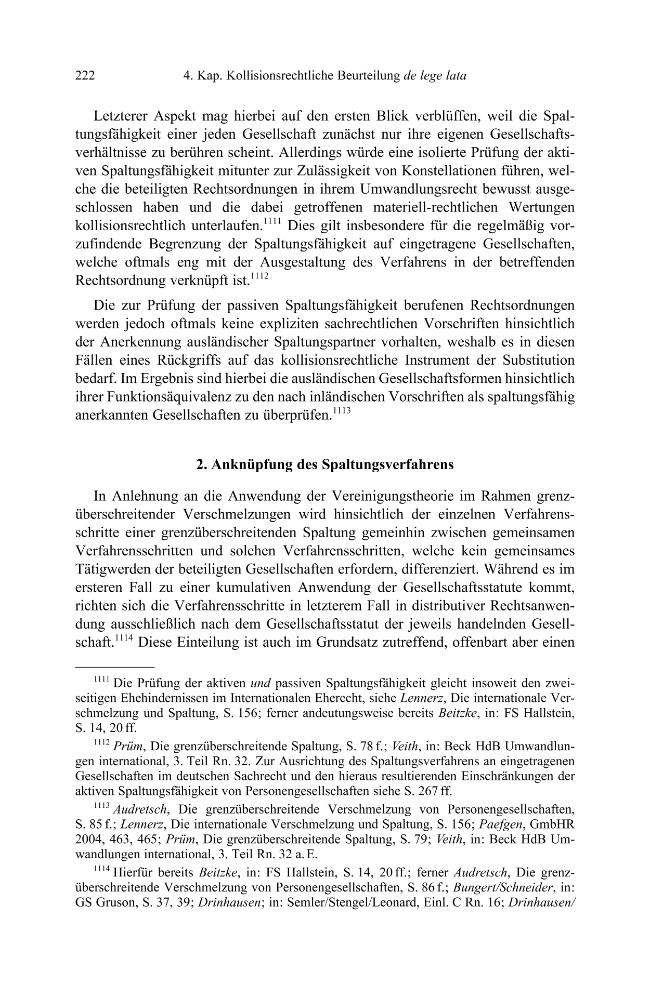 222 4. Kap. Kollisionsrechtliche Beurteilung de lege lata

Letzterer Aspekt mag hierbei auf den ersten Blick verblüffen, weil die Spaltungsfähigkeit einer jeden Gesellschaft zunächst nur ihre eigenen Gesellschaftsverhältnisse zu berühren scheint. Allerdings würde eine isolierte Prüfung der aktiven Spaltungsfähigkeit mitunter zur Zulässigkeit von Konstellationen führen, welche die beteiligten Rechtsordnungen in ihrem Umwandlungsrecht bewusst ausgeschlossen haben und die dabei getroffenen materiell-rechtlichen Wertungen kollisionsrechtlich unterlaufen.$^{1111}$ Dies gilt insbesondere für die regelmäßig vorzufindende Begrenzung der Spaltungsfähigkeit auf eingetragene Gesellschaften, welche oftmals eng mit der Ausgestaltung des Verfahrens in der betreffenden Rechtsordnung verknüpft ist.$^{1112}$

Die zur Prüfung der passiven Spaltungsfähigkeit berufenen Rechtsordnungen werden jedoch oftmals keine expliziten sachrechtlichen Vorschriften hinsichtlich der Anerkennung ausländischer Spaltungspartner vorhalten, weshalb es in diesen Fällen eines Rückgriffs auf das kollisionsrechtliche Instrument der Substitution bedarf. Im Ergebnis sind hierbei die ausländischen Gesellschaftsformen hinsichtlich ihrer Funktionsäquivalenz zu den nach inländischen Vorschriften als spaltungsfähig anerkannten Gesellschaften zu überprüfen.$^{1113}$

2. Anknüpfung des Spaltungsverfahrens

In Anlehnung an die Anwendung der Vereinigungstheorie im Rahmen grenzüberschreitender Verschmelzungen wird hinsichtlich der einzelnen Verfahrensschritte einer grenzüberschreitenden Spaltung gemeinhin zwischen gemeinsamen Verfahrensschritten und solchen Verfahrensschritten, welche kein gemeinsames Tätigwerden der beteiligten Gesellschaften erfordern, differenziert. Während es im ersteren Fall zu einer kumulativen Anwendung der Gesellschaftsstatute kommt, richten sich die Verfahrensschritte in letzterem Fall in distributiver Rechtsanwendung ausschließlich nach dem Gesellschaftsstatut der jeweils handelnden Gesellschaft.$^{1114}$ Diese Einteilung ist auch im Grundsatz zutreffend, offenbart aber einen

$^{1111}$ Die Prüfung der aktiven und passiven Spaltungsfähigkeit gleicht insoweit den zweiseitigen Ehehindernissen im Internationalen Eherecht, siehe Lennerz, Die internationale Verschmelzung und Spaltung, S. 156; ferner andeutungsweise bereits Beitzke, in: FS Hallstein, S. 14, 20 ff.

$^{1112}$ Prüm, Die grenzüberschreitende Spaltung, S. 78 f.; Veith, in: Beck HdB Umwandlungen international, 3. Teil Rn. 32. Zur Ausrichtung des Spaltungsverfahrens an eingetragenen Gesellschaften im deutschen Sachrecht und den hieraus resultierenden Einschränkungen der aktiven Spaltungsfähigkeit von Personengesellschaften siehe S. 267 ff.

$^{1113}$ Audretsch, Die grenzüberschreitende Verschmelzung von Personengesellschaften, S. 85 f.; Lennerz, Die internationale Verschmelzung und Spaltung, S. 156; Paefgen, GmbHR 2004, 463, 465; Prüm, Die grenzüberschreitende Spaltung, S. 79; Veith, in: Beck HdB Umwandlungen international, 3. Teil Rn. 32 a. E.

$^{1114}$ Hierfür bereits Beitzke, in: FS Hallstein, S. 14, 20 ff.; ferner Audretsch, Die grenzüberschreitende Verschmelzung von Personengesellschaften, S. 86 f.; Bungert/Schneider, in: GS Gruson, S. 37, 39; Drinhausen; in: Semler/Stengel/Leonard, Einl. C Rn. 16; Drinhausen/